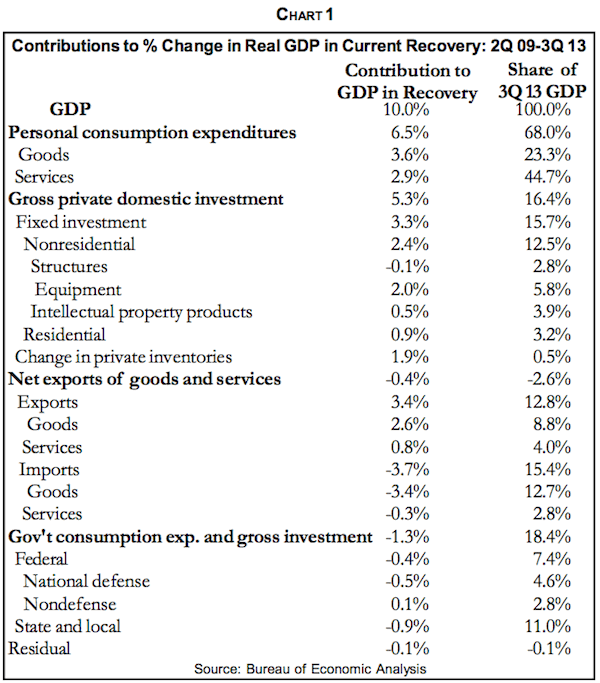 CHART 1

Contributions to % Change in Real GDP in Current Recovery: 2Q 09-3Q 13

| | Contribution to GDP in Recovery | Share of 3Q 13 GDP |
|---|---|---|
| GDP | 10.0% | 100.0% |
| Personal consumption expenditures | 6.5% | 68.0% |
| Goods | 3.6% | 23.3% |
| Services | 2.9% | 44.7% |
| Gross private domestic investment | 5.3% | 16.4% |
| Fixed investment | 3.3% | 15.7% |
| Nonresidential | 2.4% | 12.5% |
| Structures | -0.1% | 2.8% |
| Equipment | 2.0% | 5.8% |
| Intellectual property products | 0.5% | 3.9% |
| Residential | 0.9% | 3.2% |
| Change in private inventories | 1.9% | 0.5% |
| Net exports of goods and services | -0.4% | -2.6% |
| Exports | 3.4% | 12.8% |
| Goods | 2.6% | 8.8% |
| Services | 0.8% | 4.0% |
| Imports | -3.7% | 15.4% |
| Goods | -3.4% | 12.7% |
| Services | -0.3% | 2.8% |
| Gov't consumption exp. and gross investment | -1.3% | 18.4% |
| Federal | -0.4% | 7.4% |
| National defense | -0.5% | 4.6% |
| Nondefense | 0.1% | 2.8% |
| State and local | -0.9% | 11.0% |
| Residual | -0.1% | -0.1% |

Source: Bureau of Economic Analysis